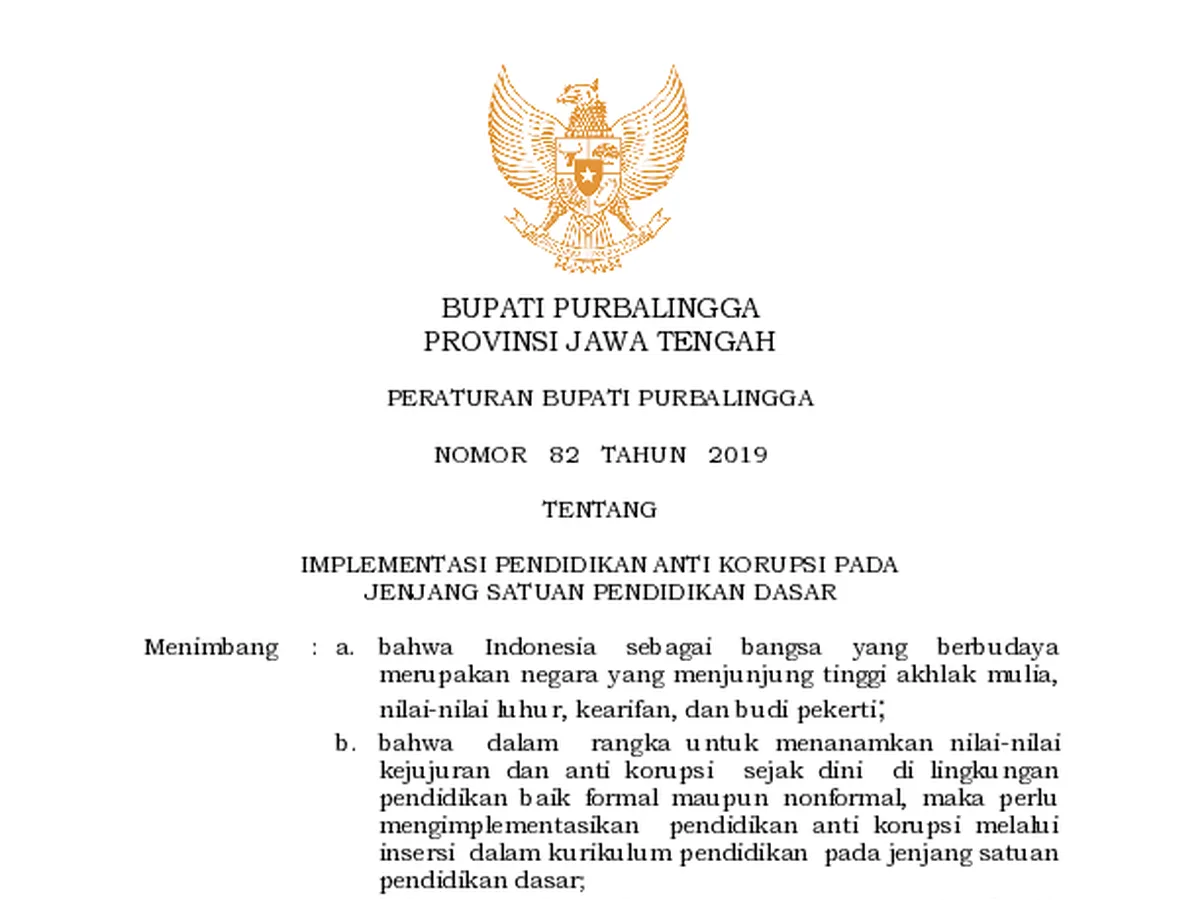 BUPATI PURBALINGGA
PROVINSI JAWA TENGAH

PERATURAN BUPATI PURBALINGGA

NOMOR 82 TAHUN 2019

TENTANG

IMPLEMENTASI PENDIDIKAN ANTI KORUPSI PADA
JENJANG SATUAN PENDIDIKAN DASAR

Menimbang : a. bahwa Indonesia sebagai bangsa yang berbudaya merupakan negara yang menjunjung tinggi akhlak mulia, nilai-nilai luhur, kearifan, dan budi pekerti;

b. bahwa dalam rangka untuk menanamkan nilai-nilai kejujuran dan anti korupsi sejak dini di lingkungan pendidikan baik formal maupun nonformal, maka perlu mengimplementasikan pendidikan anti korupsi melalui insersi dalam kurikulum pendidikan pada jenjang satuan pendidikan dasar;